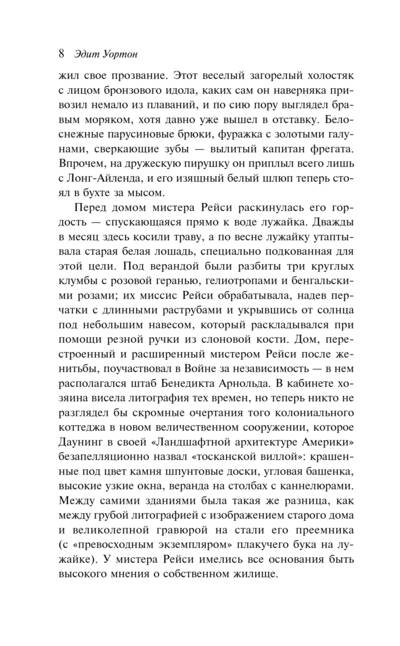 8 Эдит Уортон

жил свое прозвание. Этот веселый загорелый холостяк с лицом бронзового идола, каких сам он наверняка привозил немало из плаваний, и по сию пору выглядел бравым моряком, хотя давно уже вышел в отставку. Белоснежные парусиновые брюки, фуражка с золотыми галунами, сверкающие зубы — вылитый капитан фрегата. Впрочем, на дружескую пирушку он приплыл всего лишь с Лонг-Айленда, и его изящный белый шлюп теперь стоял в бухте за мысом.

Перед домом мистера Рейси раскинулась его гордость — спускающаяся прямо к воде лужайка. Дважды в месяц здесь косили траву, а по весне лужайку утаптывала старая белая лошадь, специально подкованная для этой цели. Под верандой были разбиты три круглых клумбы с розовой геранью, гелиотропами и бенгальскими розами; их миссис Рейси обрабатывала, надев перчатки с длинными раструбами и укрывшись от солнца под небольшим навесом, который раскладывался при помощи резной ручки из слоновой кости. Дом, перестроенный и расширенный мистером Рейси после женитьбы, поучаствовал в Войне за независимость — в нем располагался штаб Бенедикта Арнольда. В кабинете хозяина висела литография тех времен, но теперь никто не разглядел бы скромные очертания того колониального коттеджа в новом величественном сооружении, которое Даунинг в своей «Ландшафтной архитектуре Америки» безапелляционно назвал «тосканской виллой»: крашенные под цвет камня шпунтовые доски, угловая башенка, высокие узкие окна, веранда на столбах с каннелюрами. Между самими зданиями была такая же разница, как между грубой литографией с изображением старого дома и великолепной гравюрой на стали его преемника (с «превосходным экземпляром» плакучего бука на лужайке). У мистера Рейси имелись все основания быть высокого мнения о собственном жилище.